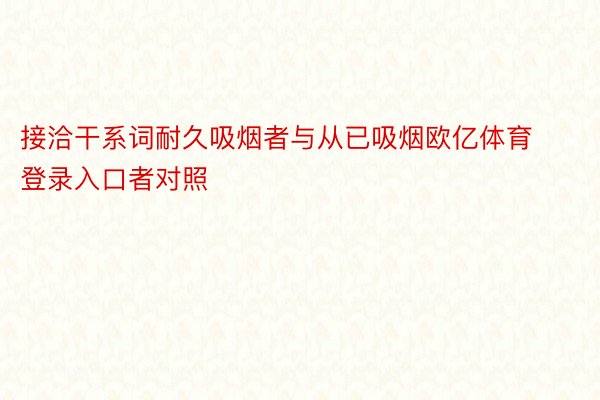 接洽干系词耐久吸烟者与从已吸烟欧亿体育登录入口者对照